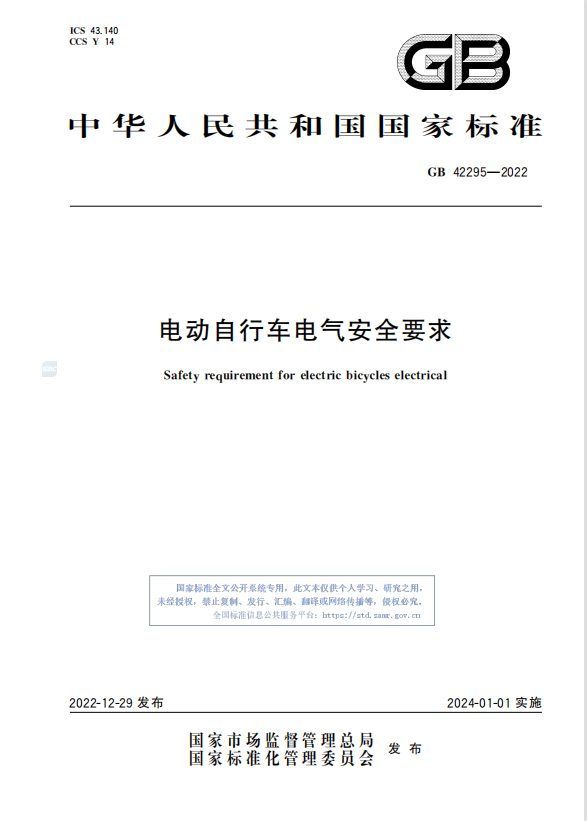 ICS 43.140
CCS Y 14

GB

中华人民共和国国家标准

GB 42295—2022

电动自行车电气安全要求

Safety requirement for electric bicycles electrical

国家标准全文公开系统专用，此文本仅供个人学习、研究之用，未经授权，禁止复制、发行、汇编、翻译或网络传播等，侵权必究。
全国标准信息公共服务平台：https://std.samr.gov.cn

2022-12-29 发布

2024-01-01 实施

国家市场监督管理总局
国家标准化管理委员会
发布